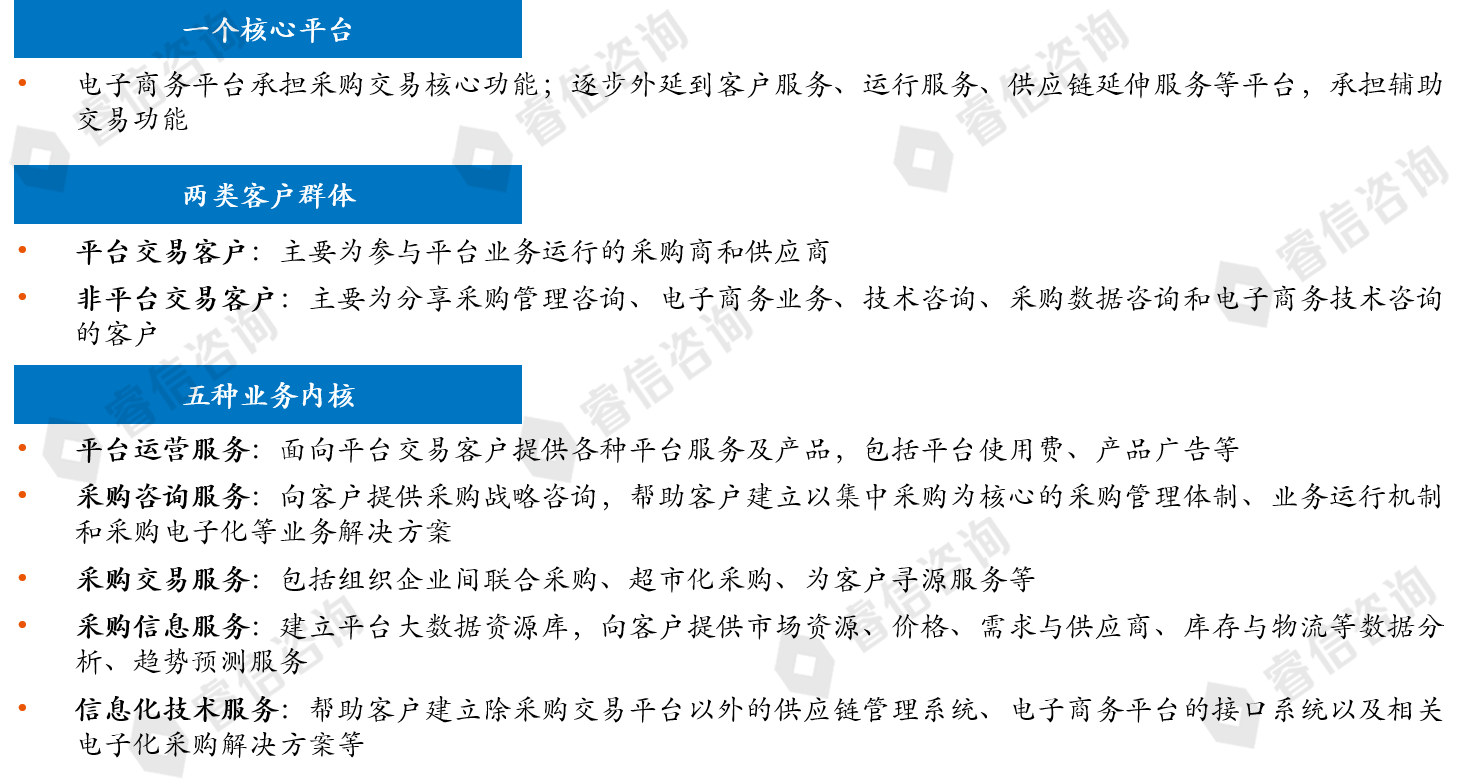 一个核心平台

• 电子商务平台承担采购交易核心功能；逐步外延到客户服务、运行服务、供应链延伸服务等平台，承担辅助交易功能

两类客户群体

• 平台交易客户：主要为参与平台业务运行的采购商和供应商
• 非平台交易客户：主要为分享采购管理咨询、电子商务业务、技术咨询、采购数据咨询和电子商务技术咨询的客户

五种业务内核

• 平台运营服务：面向平台交易客户提供各种平台服务及产品，包括平台使用费、产品广告等
• 采购咨询服务：向客户提供采购战略咨询，帮助客户建立以集中采购为核心的采购管理体制、业务运行机制和采购电子化等业务解决方案
• 采购交易服务：包括组织企业间联合采购、超市化采购、为客户寻源服务等
• 采购信息服务：建立平台大数据资源库，向客户提供市场资源、价格、需求与供应商、库存与物流等数据分析、趋势预测服务
• 信息化技术服务：帮助客户建立除采购交易平台以外的供应链管理系统、电子商务平台的接口系统以及相关电子化采购解决方案等

睿信咨询